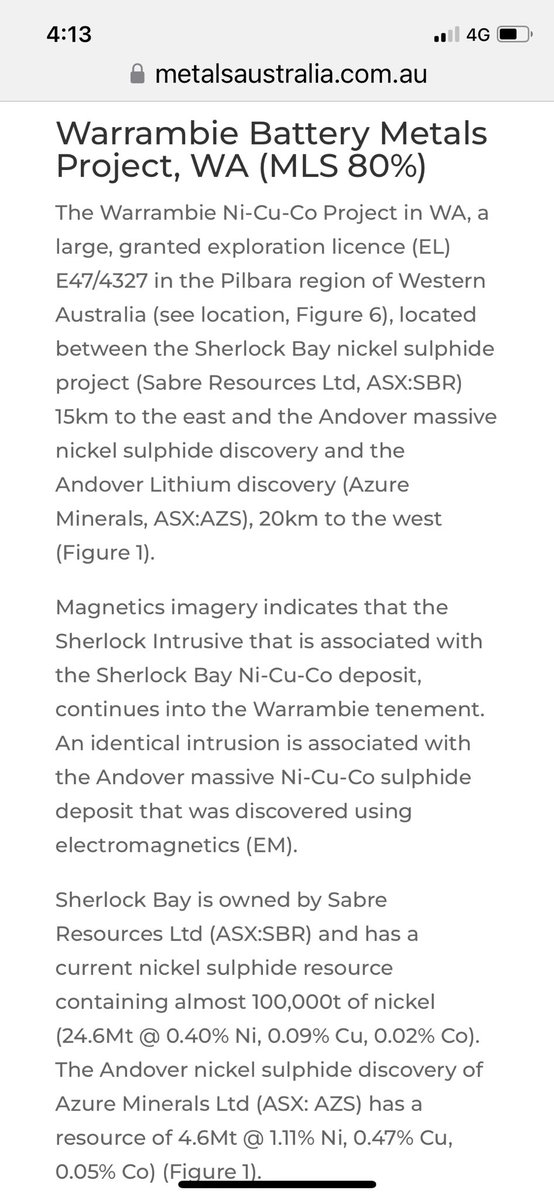 4:13
4G
metalsaustralia.com.au

Warrambie Battery Metals Project, WA (MLS 80%)

The Warrambie Ni-Cu-Co Project in WA, a large, granted exploration licence (EL) E47/4327 in the Pilbara region of Western Australia (see location, Figure 6), located between the Sherlock Bay nickel sulphide project (Sabre Resources Ltd, ASX:SBR) 15km to the east and the Andover massive nickel sulphide discovery and the Andover Lithium discovery (Azure Minerals, ASX:AZS), 20km to the west (Figure 1).

Magnetics imagery indicates that the Sherlock Intrusive that is associated with the Sherlock Bay Ni-Cu-Co deposit, continues into the Warrambie tenement. An identical intrusion is associated with the Andover massive Ni-Cu-Co sulphide deposit that was discovered using electromagnetics (EM).

Sherlock Bay is owned by Sabre Resources Ltd (ASX:SBR) and has a current nickel sulphide resource containing almost 100,000t of nickel (24.6Mt @ 0.40% Ni, 0.09% Cu, 0.02% Co). The Andover nickel sulphide discovery of Azure Minerals Ltd (ASX: AZS) has a resource of 4.6Mt @ 1.11% Ni, 0.47% Cu, 0.05% Co) (Figure 1).